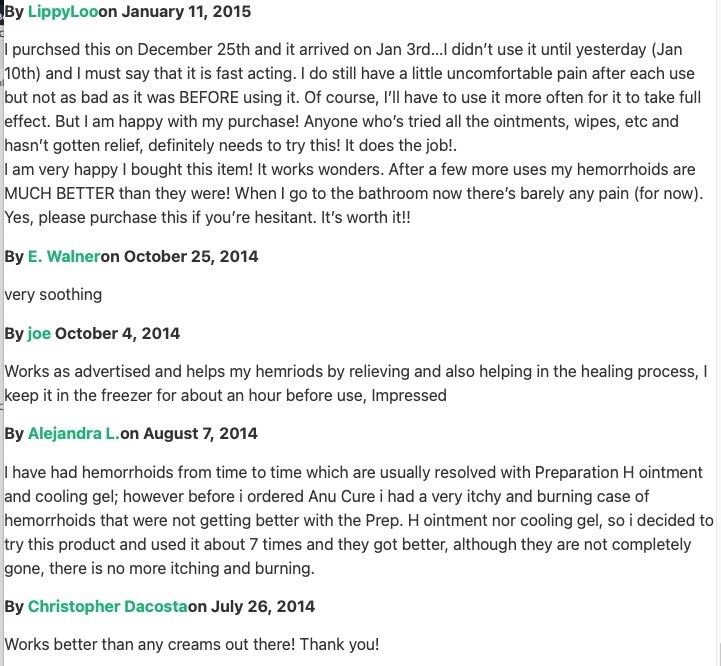 By LippyLooon January 11, 2015

I purchsed this on December 25th and it arrived on Jan 3rd...I didn't use it until yesterday (Jan 10th) and I must say that it is fast acting. I do still have a little uncomfortable pain after each use but not as bad as it was BEFORE using it. Of course, I'll have to use it more often for it to take full effect. But I am happy with my purchase! Anyone who's tried all the ointments, wipes, etc and hasn't gotten relief, definitely needs to try this! It does the job!.
I am very happy I bought this item! It works wonders. After a few more uses my hemorrhoids are MUCH BETTER than they were! When I go to the bathroom now there's barely any pain (for now). Yes, please purchase this if you're hesitant. It's worth it!!

By E. Walneron October 25, 2014

very soothing

By joe October 4, 2014

Works as advertised and helps my hemriods by relieving and also helping in the healing process, I keep it in the freezer for about an hour before use, Impressed

By Alejandra L.on August 7, 2014

I have had hemorrhoids from time to time which are usually resolved with Preparation H ointment and cooling gel; however before i ordered Anu Cure i had a very itchy and burning case of hemorrhoids that were not getting better with the Prep. H ointment nor cooling gel, so i decided to try this product and used it about 7 times and they got better, although they are not completely gone, there is no more itching and burning.

By Christopher Dacostaon July 26, 2014

Works better than any creams out there! Thank you!